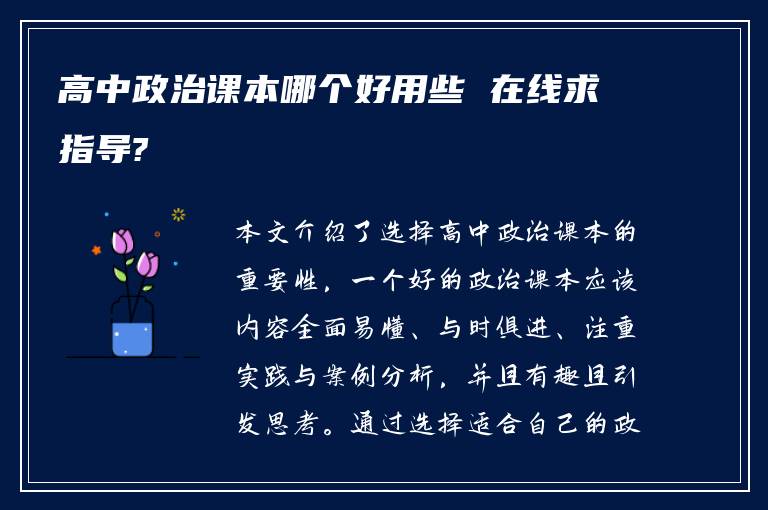 高中政治课本哪个好用些 在线求指导?

本文介绍了选择高中政治课本的重要性，一个好的政治课本应该内容全面易懂、与时俱进、注重实践与案例分析，并且有趣且引发思考。通过选择适合自己的政